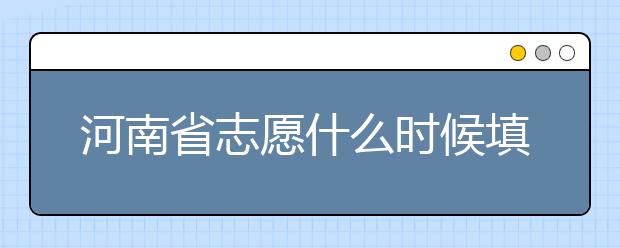 河南省志愿什么时候填